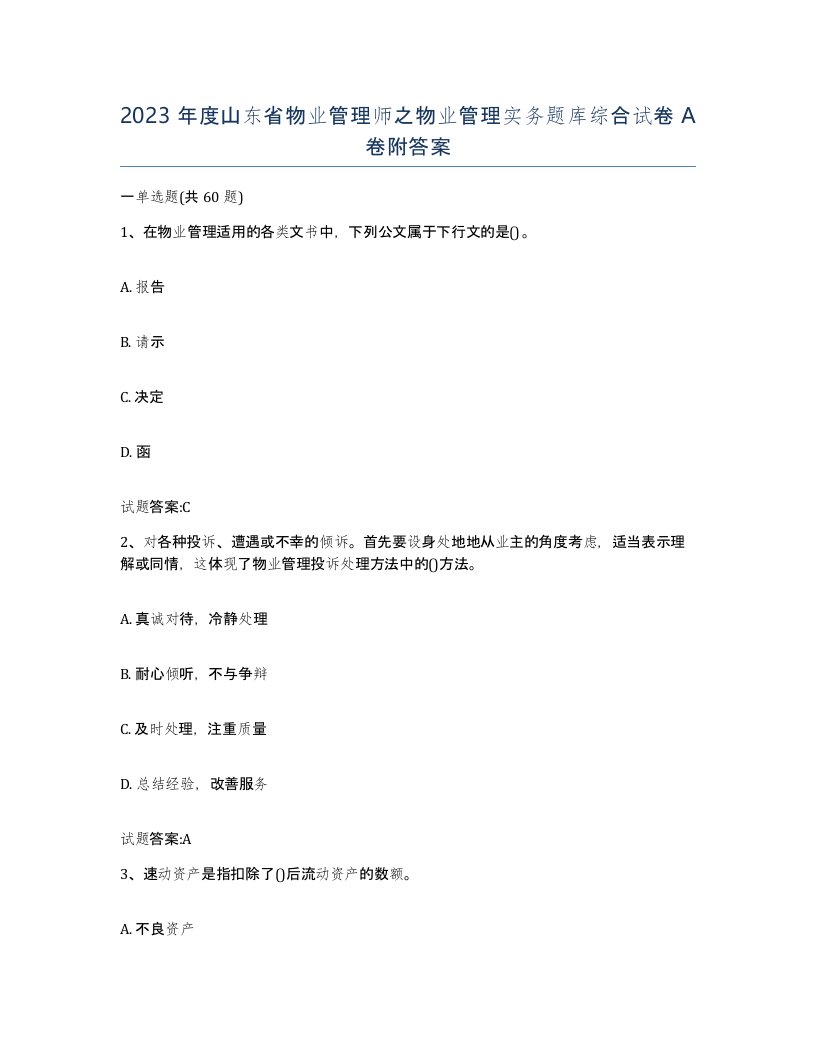 2023 年度山东省物业管理师之物业管理实务题库综合试卷 A 卷附答案

一单选题(共 60 题)

1、在物业管理适用的各类文书中，下列公文属于下行文的是()。

A. 报告

B. 请示

C. 决定

D. 函

试题答案:C

2、对各种投诉、遭遇或不幸的倾诉。首先要设身处地地从业主的角度考虑，适当表示理解或同情，这体现了物业管理投诉处理方法中的()方法。

A. 真诚对待，冷静处理

B. 耐心倾听，不与争辩

C. 及时处理，注重质量

D. 总结经验，改善服务

试题答案:A

3、速动资产是指扣除了()后流动资产的数额。

A. 不良资产